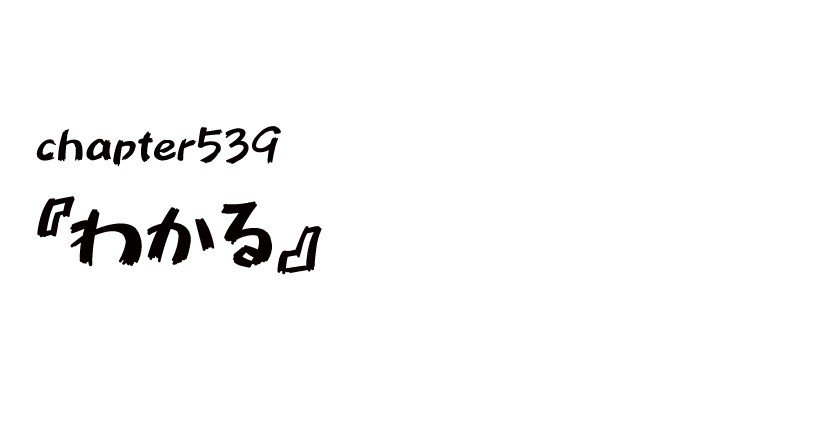 chapter539

『わかる』